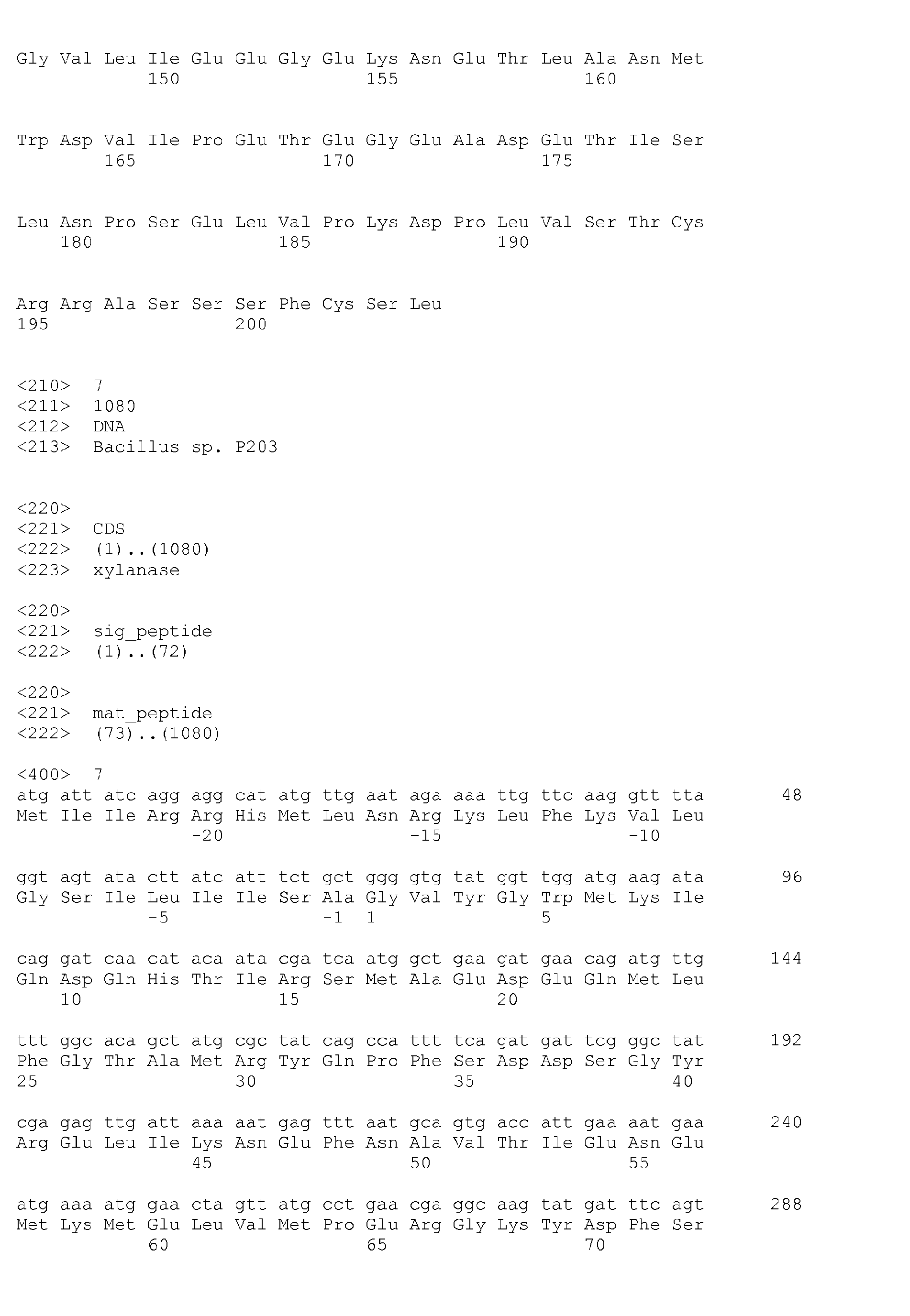 Gly Val Leu Ile Glu Glu Gly Glu Lys Asn Glu Thr Leu Ala Asn Met
150 155 160

Trp Asp Val Ile Pro Glu Thr Glu Gly Glu Ala Asp Glu Thr Ile Ser
165 170 175

Leu Asn Pro Ser Glu Leu Val Pro Lys Asp Pro Leu Val Ser Thr Cys
180 185 190

Arg Arg Ala Ser Ser Ser Phe Cys Ser Leu
195 200

<210> 7
<211> 1080
<212> DNA
<213> Bacillus sp. P203

<220>
<221> CDS
<222> (1)..(1080)
<223> xylanase

<220>
<221> sig_peptide
<222> (1)..(72)

<220>
<221> mat_peptide
<222> (73)..(1080)

<400> 7
atg att atc agg agg cat atg ttg aat aga aaa ttg ttc aag gtt tta 48
Met Ile Ile Arg Arg His Met Leu Asn Arg Lys Leu Phe Lys Val Leu
-20 -15 -10

ggt agt ata ctt atc att tct gct ggg gtg tat ggt tgg atg aag ata 96
Gly Ser Ile Leu Ile Ile Ser Ala Gly Val Tyr Gly Trp Met Lys Ile
-5 -1 1 5

cag gat caa cat aca ata cga tca atg gct gaa gat gaa cag atg ttg 144
Gln Asp Gln His Thr Ile Arg Ser Met Ala Glu Asp Glu Gln Met Leu
10 15 20

ttt ggc aca gct atg cgc tat cag cca ttt tca gat gat tcg ggc tat 192
Phe Gly Thr Ala Met Arg Tyr Gln Pro Phe Ser Asp Asp Ser Gly Tyr
25 30 35 40

cga gag ttg att aaa aat gag ttt aat gca gtg acc att gaa aat gaa 240
Arg Glu Leu Ile Lys Asn Glu Phe Asn Ala Val Thr Ile Glu Asn Glu
45 50 55

atg aaa atg gaa cta gtt atg cct gaa cga ggc aag tat gat ttc agt 288
Met Lys Met Glu Leu Val Met Pro Glu Arg Gly Lys Tyr Asp Phe Ser
60 65 70